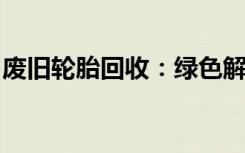 废旧轮胎回收：绿色解